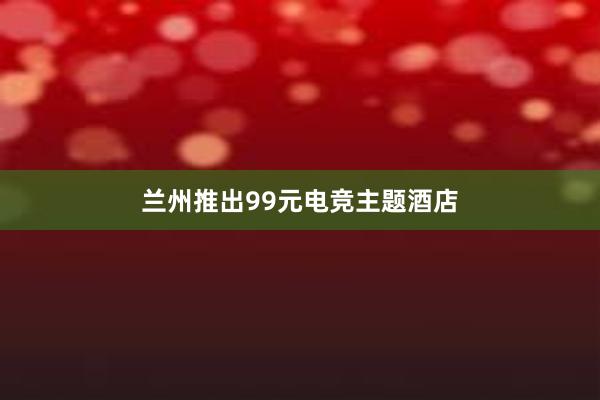 兰州推出99元电竞主题酒店